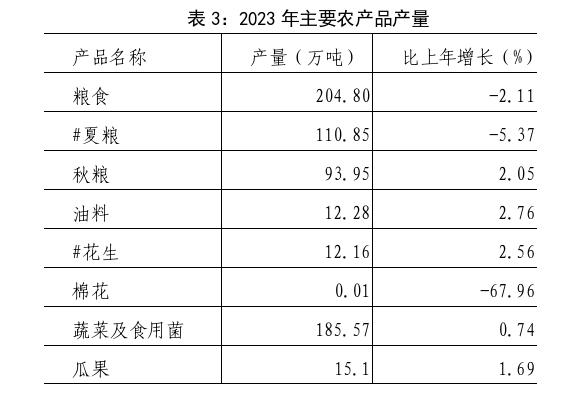 表3：2023年主要农产品产量

| 产品名称 | 产量（万吨） | 比上年增长（%） |
|---|---|---|
| 粮食 | 204.80 | -2.11 |
| #夏粮 | 110.85 | -5.37 |
| 秋粮 | 93.95 | 2.05 |
| 油料 | 12.28 | 2.76 |
| #花生 | 12.16 | 2.56 |
| 棉花 | 0.01 | -67.96 |
| 蔬菜及食用菌 | 185.57 | 0.74 |
| 瓜果 | 15.1 | 1.69 |